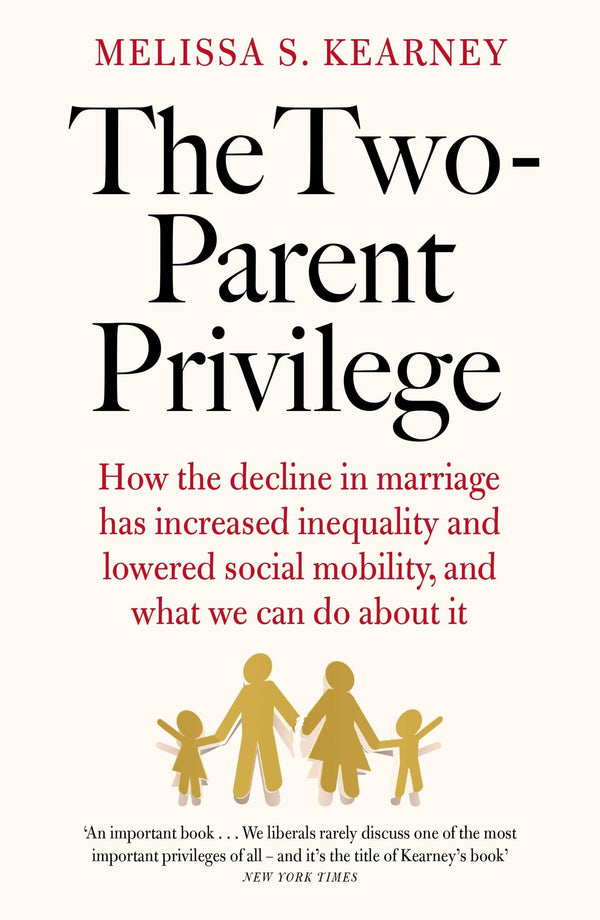 MELISSA S. KEARNEY

The Two-Parent Privilege

How the decline in marriage has increased inequality and lowered social mobility, and what we can do about it

'An important book . . . We liberals rarely discuss one of the most important privileges of all – and it's the title of Kearney's book'
NEW YORK TIMES